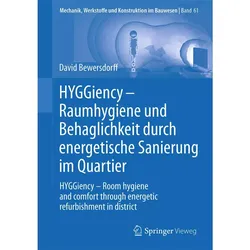 Mechanik, Werkstoffe und Konstruktion im Bauwesen | Band 61

David Bewersdorff

HYGGiency – Raumhygiene und Behaglichkeit durch energetische Sanierung im Quartier

HYGGiency – Room hygiene and comfort through energetic refurbishment in district

Springer Vieweg